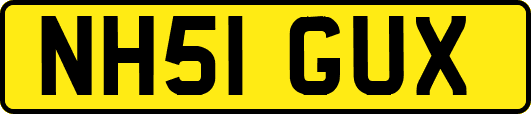 NH51 GUX